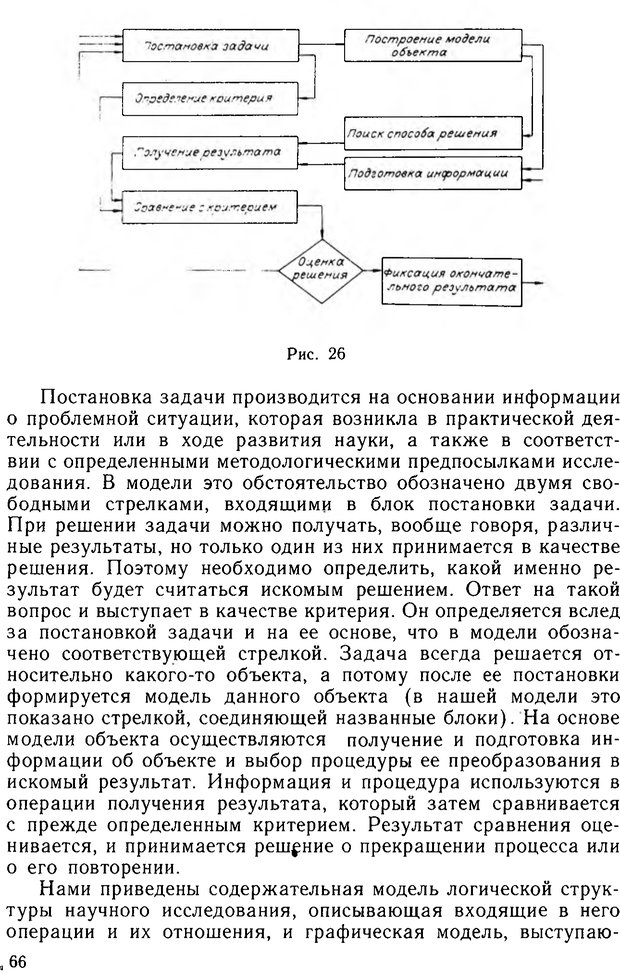 Постановка задачи

Построение модели объекта

Определение критерия

Поиск способа решения

Получение результата

Подготовка информации

Сравнение с критерием

Оценка решения

Фиксация окончательного результата

Рис. 26

Постановка задачи производится на основании информации о проблемной ситуации, которая возникла в практической деятельности или в ходе развития науки, а также в соответствии с определенными методологическими предпосылками исследования. В модели это обстоятельство обозначено двумя свободными стрелками, входящими в блок постановки задачи. При решении задачи можно получать, вообще говоря, различные результаты, но только один из них принимается в качестве решения. Поэтому необходимо определить, какой именно результат будет считаться искомым решением. Ответ на такой вопрос и выступает в качестве критерия. Он определяется вслед за постановкой задачи и на ее основе, что в модели обозначено соответствующей стрелкой. Задача всегда решается относительно какого-то объекта, а потому после ее постановки формируется модель данного объекта (в нашей модели это показано стрелкой, соединяющей названные блоки). На основе модели объекта осуществляются получение и подготовка информации об объекте и выбор процедуры ее преобразования в искомый результат. Информация и процедура используются в операции получения результата, который затем сравнивается с прежде определенным критерием. Результат сравнения оценивается, и принимается решение о прекращении процесса или о его повторении.

Нами приведены содержательная модель логической структуры научного исследования, описывающая входящие в него операции и их отношения, и графическая модель, выступаю-

66